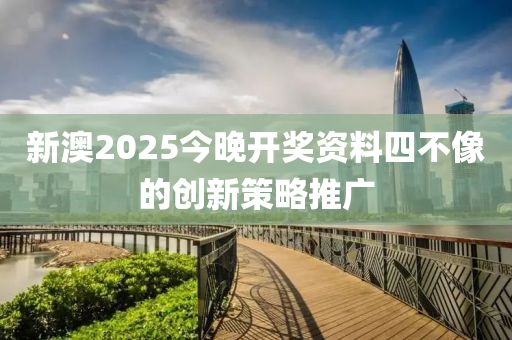 新澳2025今晚开奖资料四不像的创新策略推广